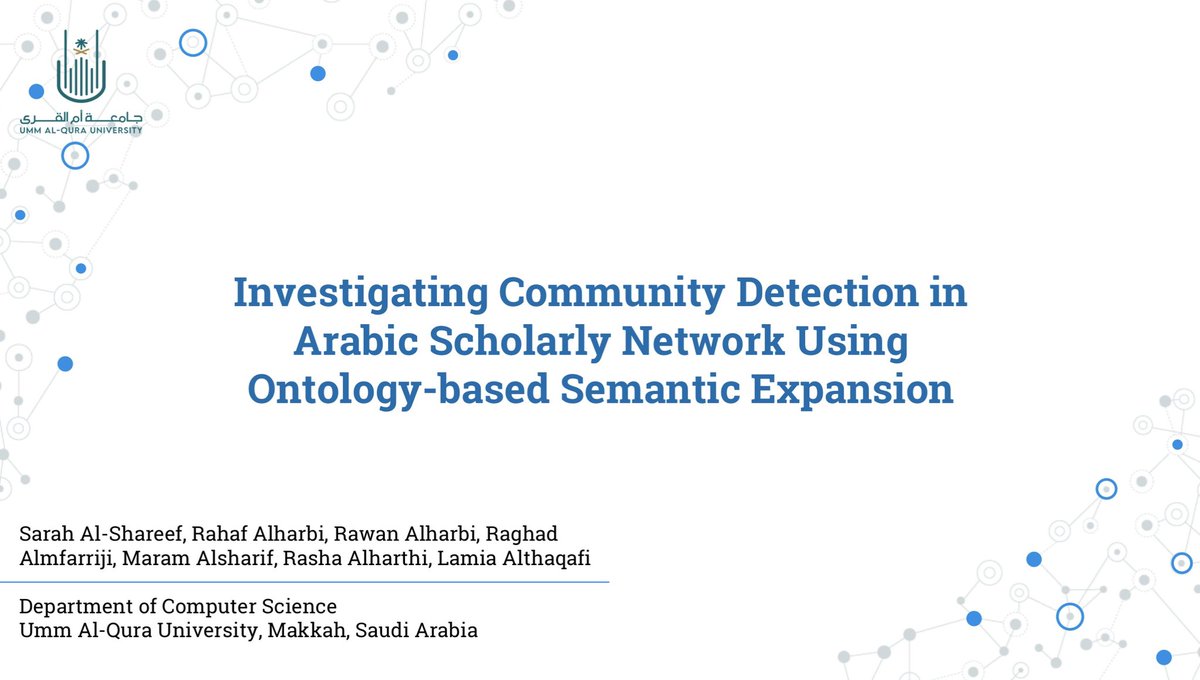 جامعة أم القرى
UMM AL-QURA UNIVERSITY

Investigating Community Detection in Arabic Scholarly Network Using Ontology-based Semantic Expansion

Sarah Al-Shareef, Rahaf Alharbi, Rawan Alharbi, Raghad Almfarriji, Maram Alsharif, Rasha Alharthi, Lamia Althaqafi

Department of Computer Science
Umm Al-Qura University, Makkah, Saudi Arabia